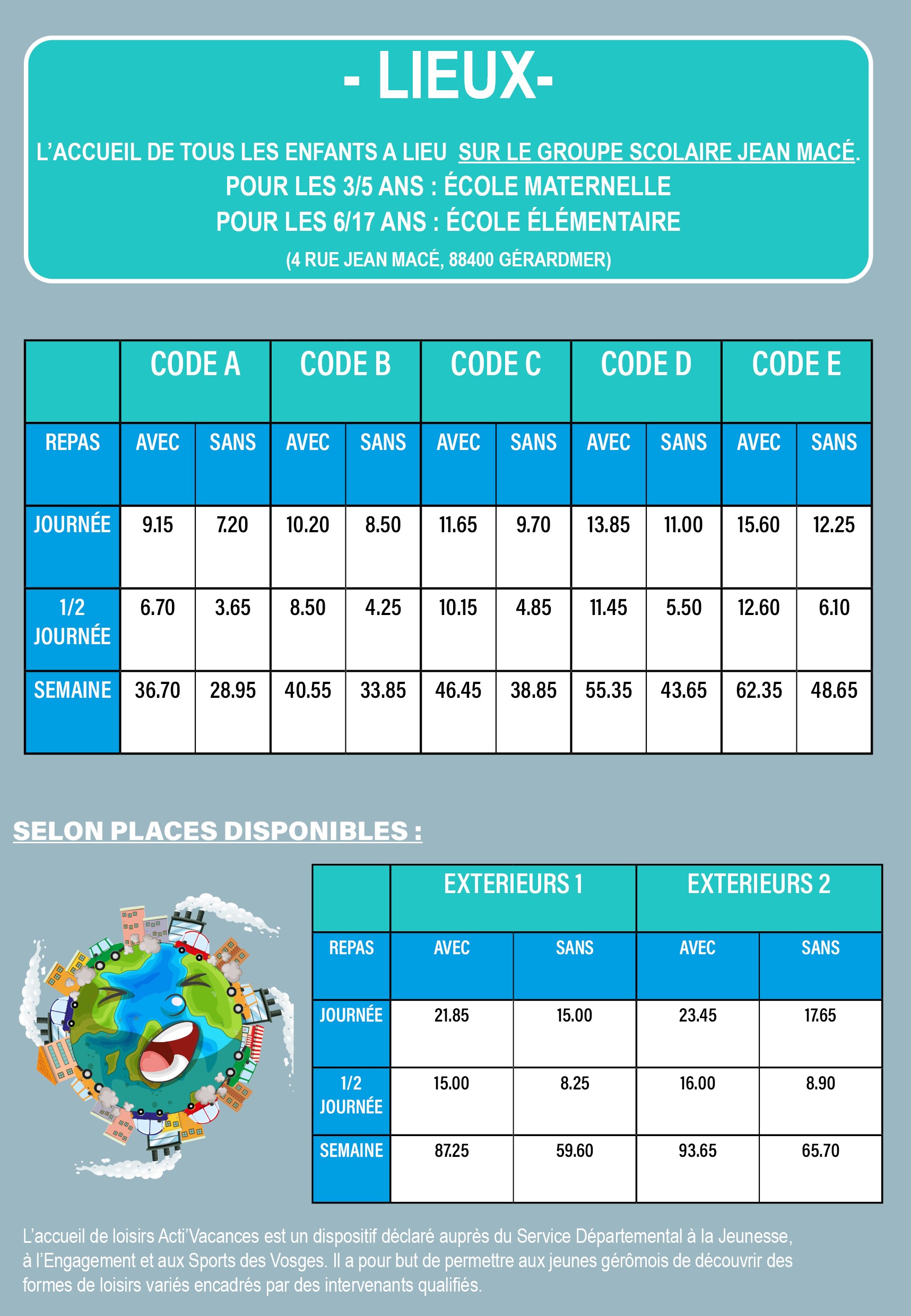 - LIEUX-

L'ACCUEIL DE TOUS LES ENFANTS A LIEU SUR LE GROUPE SCOLAIRE JEAN MACÉ.
POUR LES 3/5 ANS : ÉCOLE MATERNELLE
POUR LES 6/17 ANS : ÉCOLE ÉLÉMENTAIRE
(4 RUE JEAN MACÉ, 88400 GÉRARDMER)

| | CODE A | | CODE B | | CODE C | | CODE D | | CODE E | |
|---|---|---|---|---|---|---|---|---|---|---|
| REPAS | AVEC | SANS | AVEC | SANS | AVEC | SANS | AVEC | SANS | AVEC | SANS |
| JOURNÉE | 9.15 | 7.20 | 10.20 | 8.50 | 11.65 | 9.70 | 13.85 | 11.00 | 15.60 | 12.25 |
| 1/2 JOURNÉE | 6.70 | 3.65 | 8.50 | 4.25 | 10.15 | 4.85 | 11.45 | 5.50 | 12.60 | 6.10 |
| SEMAINE | 36.70 | 28.95 | 40.55 | 33.85 | 46.45 | 38.85 | 55.35 | 43.65 | 62.35 | 48.65 |

SELON PLACES DISPONIBLES :

| | EXTERIEURS 1 | | EXTERIEURS 2 | |
|---|---|---|---|---|
| REPAS | AVEC | SANS | AVEC | SANS |
| JOURNÉE | 21.85 | 15.00 | 23.45 | 17.65 |
| 1/2 JOURNÉE | 15.00 | 8.25 | 16.00 | 8.90 |
| SEMAINE | 87.25 | 59.60 | 93.65 | 65.70 |

L'accueil de loisirs Acti'Vacances est un dispositif déclaré auprès du Service Départemental à la Jeunesse, à l'Engagement et aux Sports des Vosges. Il a pour but de permettre aux jeunes gérômois de découvrir des formes de loisirs variés encadrés par des intervenants qualifiés.